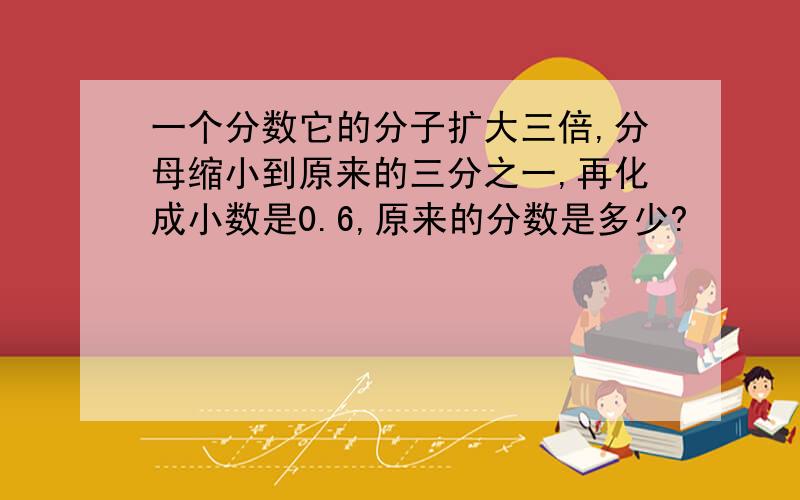 一个分数它的分子扩大三倍,分母缩小到原来的三分之一,再化成小数是0.6,原来的分数是多少?